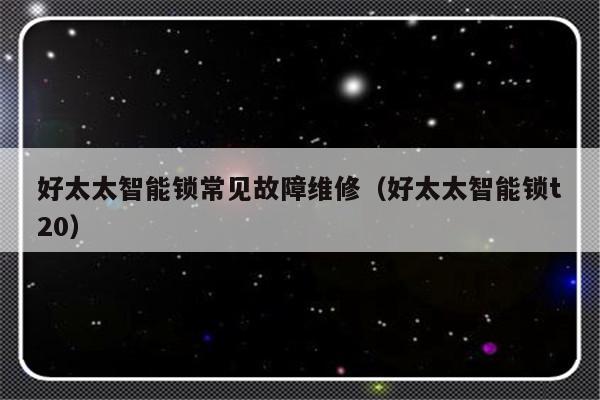 好太太智能锁常见故障维修（好太太智能锁t20）